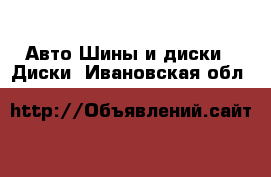 Авто Шины и диски
Диски  Ивановская обл

http://Объявлений.сайт